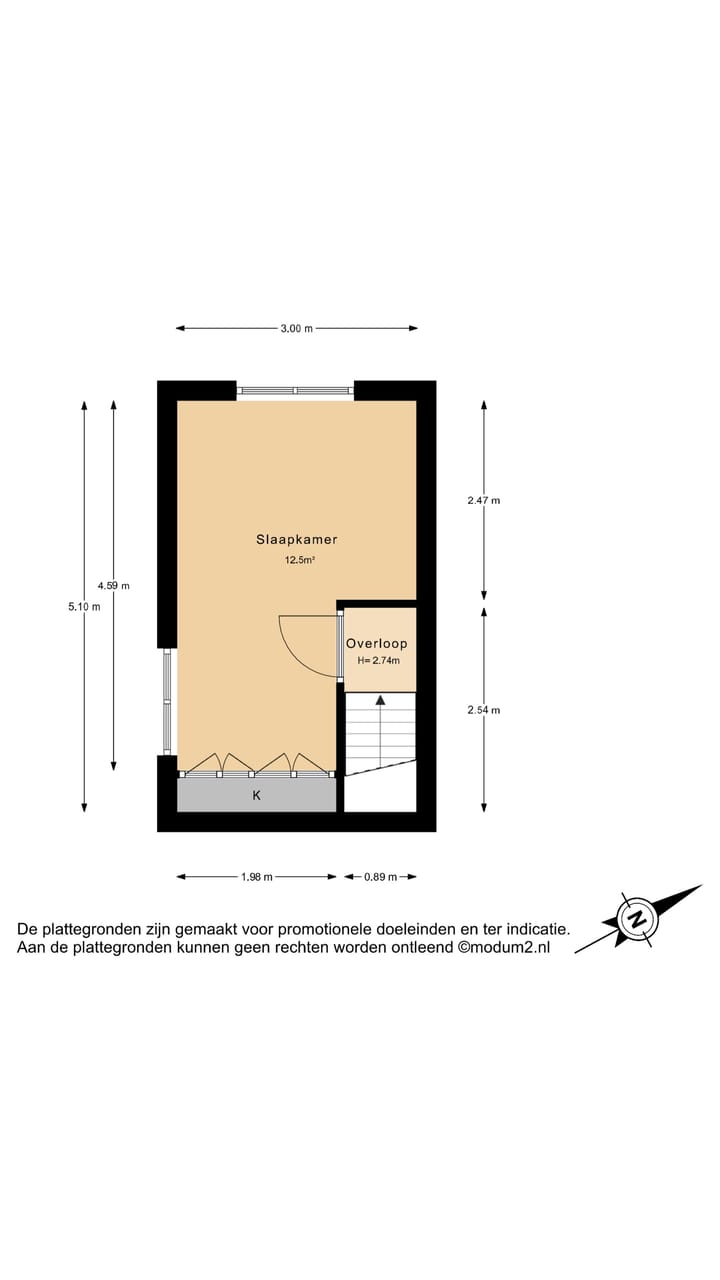 3.00 m

5.10 m

4.59 m

Slaapkamer

12.5m²

2.47 m

Overloop

H= 2.74m

2.54 m

K

1.98 m

0.89 m

De plattegronden zijn gemaakt voor promotionele doeleinden en ter indicatie. Aan de plattegronden kunnen geen rechten worden ontleend ©modum2.nl

N